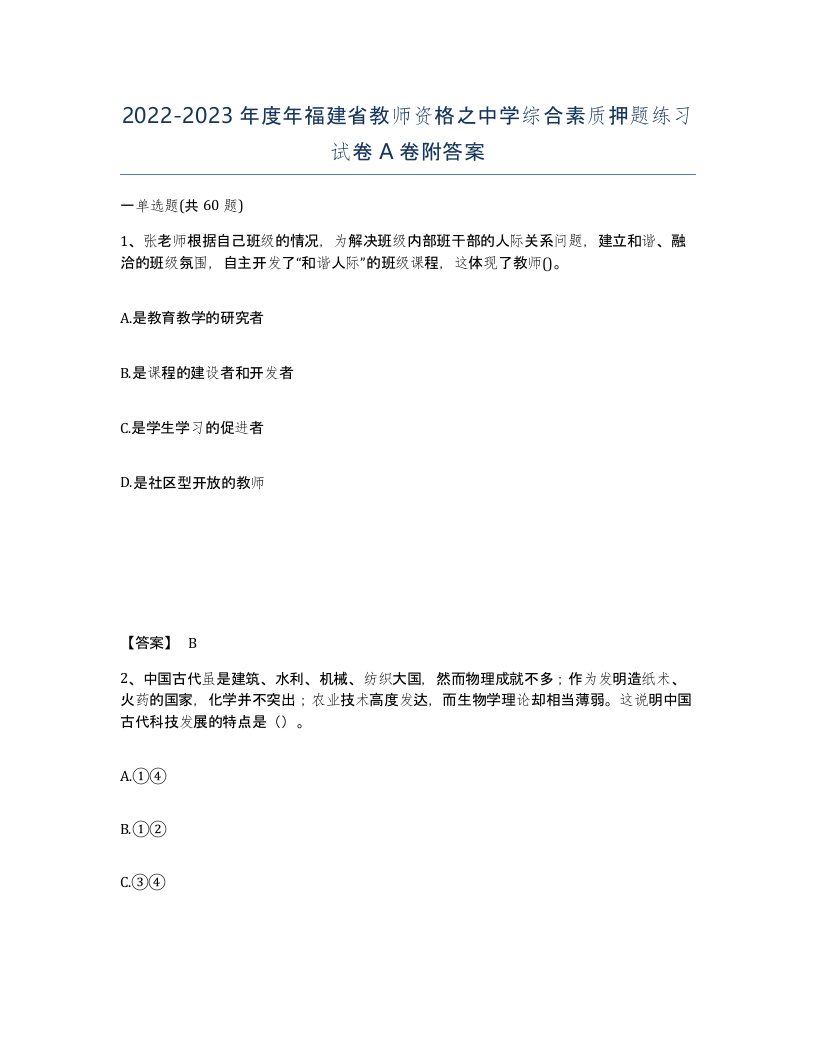 2022-2023年度年福建省教师资格之中学综合素质押题练习试卷A卷附答案

一单选题(共60题)

1、张老师根据自己班级的情况，为解决班级内部班干部的人际关系问题，建立和谐、融洽的班级氛围，自主开发了“和谐人际”的班级课程，这体现了教师()。

A.是教育教学的研究者

B.是课程的建设者和开发者

C.是学生学习的促进者

D.是社区型开放的教师

【答案】 B

2、中国古代虽是建筑、水利、机械、纺织大国，然而物理成就不多；作为发明造纸术、火药的国家，化学并不突出；农业技术高度发达，而生物学理论却相当薄弱。这说明中国古代科技发展的特点是（）。

A.①④

B.①②

C.③④